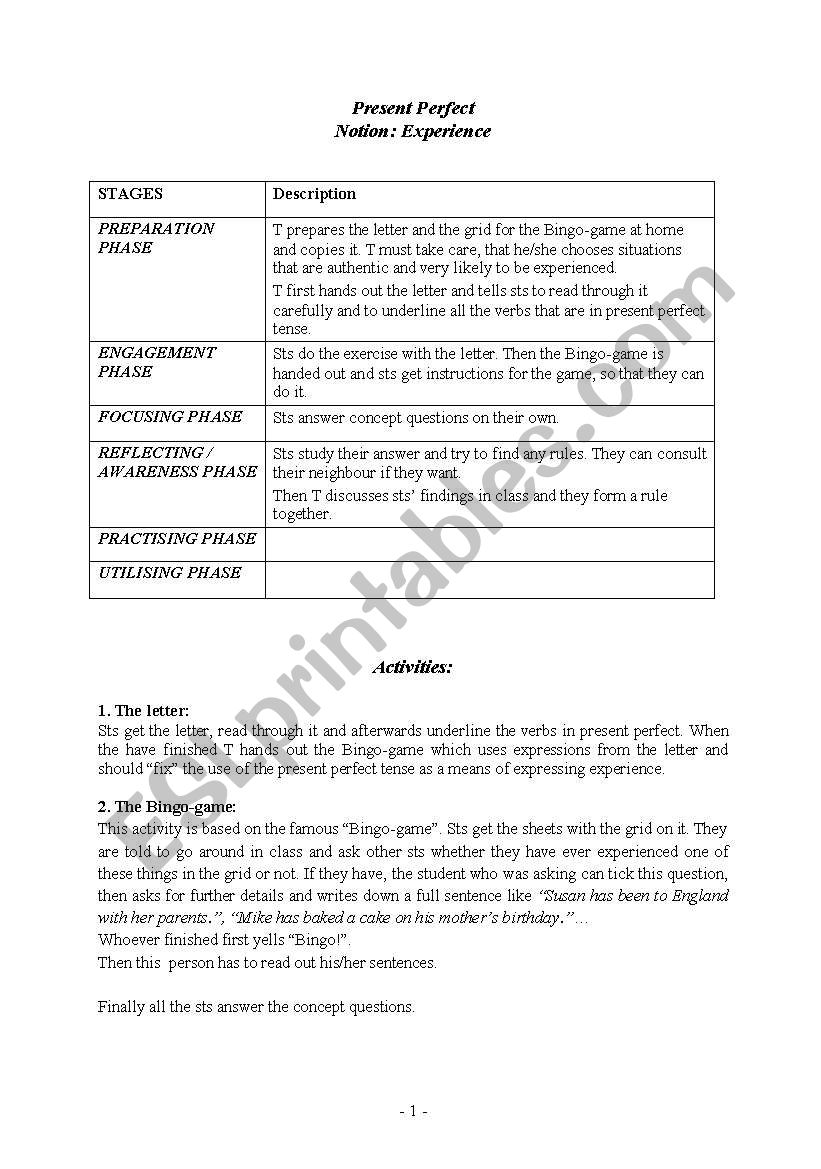 Present Perfect
Notion: Experience

| STAGES | Description |
|---|---|
| PREPARATION PHASE | T prepares the letter and the grid for the Bingo-game at home and copies it. T must take care, that he/she chooses situations that are authentic and very likely to be experienced. T first hands out the letter and tells sts to read through it carefully and to underline all the verbs that are in present perfect tense. |
| ENGAGEMENT PHASE | Sts do the exercise with the letter. Then the Bingo-game is handed out and sts get instructions for the game, so that they can do it. |
| FOCUSING PHASE | Sts answer concept questions on their own. |
| REFLECTING / AWARENESS PHASE | Sts study their answer and try to find any rules. They can consult their neighbour if they want. Then T discusses sts' findings in class and they form a rule together. |
| PRACTISING PHASE | |
| UTILISING PHASE | |

Activities:

1. The letter:
Sts get the letter, read through it and afterwards underline the verbs in present perfect. When the have finished T hands out the Bingo-game which uses expressions from the letter and should "fix" the use of the present perfect tense as a means of expressing experience.

2. The Bingo-game:
This activity is based on the famous "Bingo-game". Sts get the sheets with the grid on it. They are told to go around in class and ask other sts whether they have ever experienced one of these things in the grid or not. If they have, the student who was asking can tick this question, then asks for further details and writes down a full sentence like "Susan has been to England with her parents.", "Mike has baked a cake on his mother's birthday."…
Whoever finished first yells "Bingo!".
Then this person has to read out his/her sentences.

Finally all the sts answer the concept questions.

- 1 -

ESLprintables.com